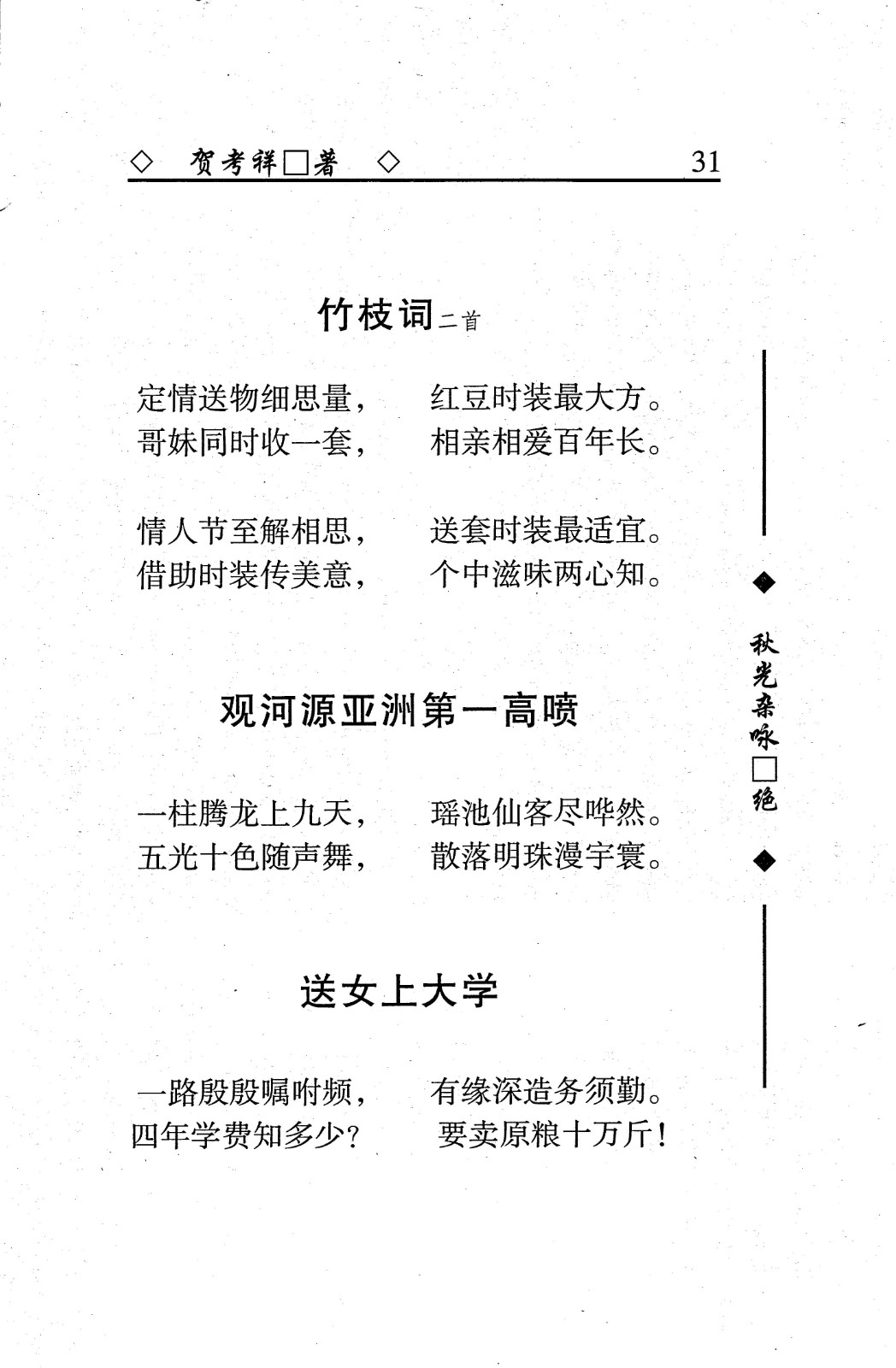 ◇ 贺考祥□著 ◇ 31

竹枝词二首

定情送物细思量， 红豆时装最大方。
哥妹同时收一套， 相亲相爱百年长。

情人节至解相思， 送套时装最适宜。
借助时装传美意， 个中滋味两心知。

观河源亚洲第一高喷

一柱腾龙上九天， 瑶池仙客尽哗然。
五光十色随声舞， 散落明珠漫宇寰。

送女上大学

一路殷殷嘱咐频， 有缘深造务须勤。
四年学费知多少？ 要卖原粮十万斤！

◆ 秋光杂咏□绝 ◆